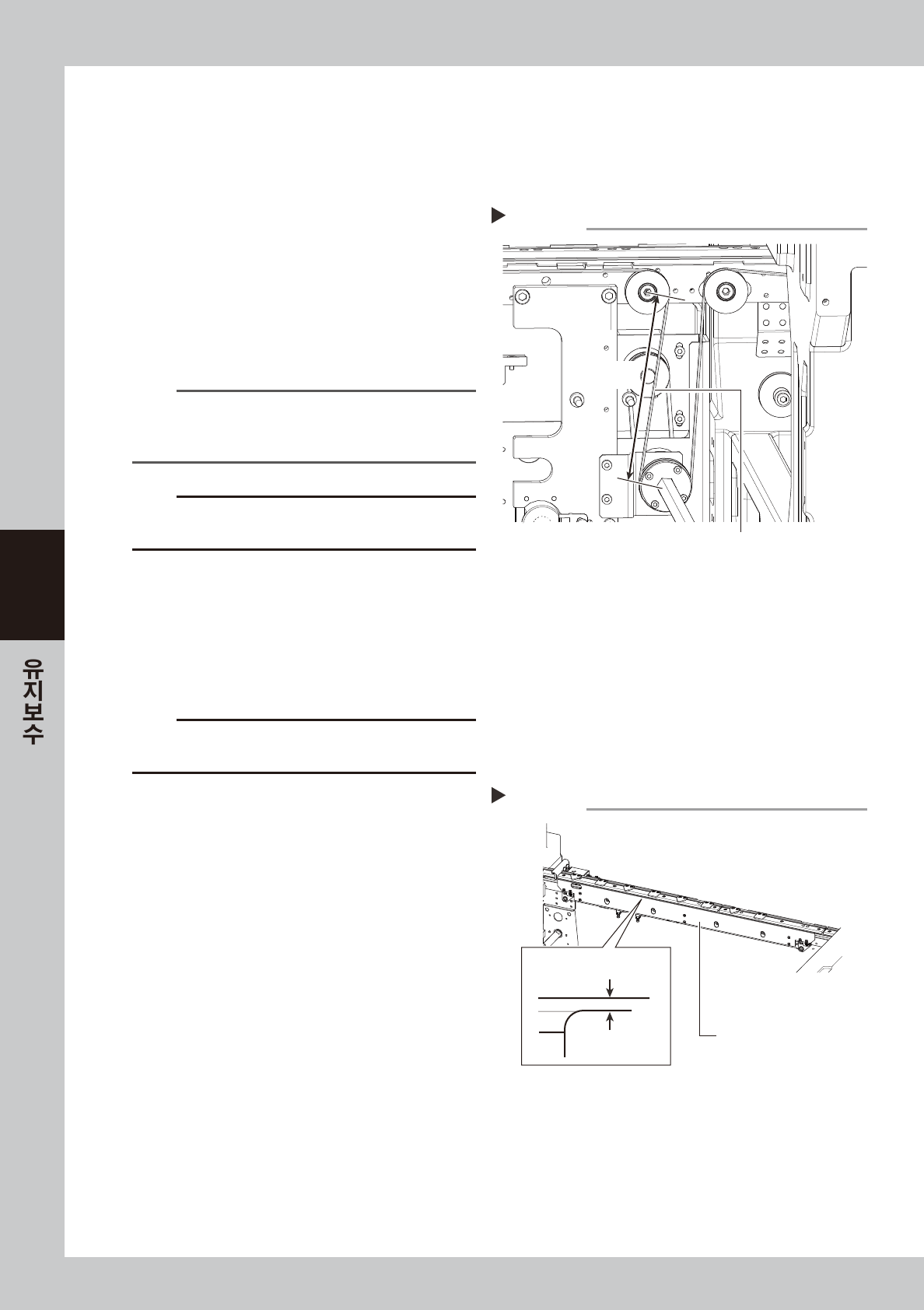 유지보수